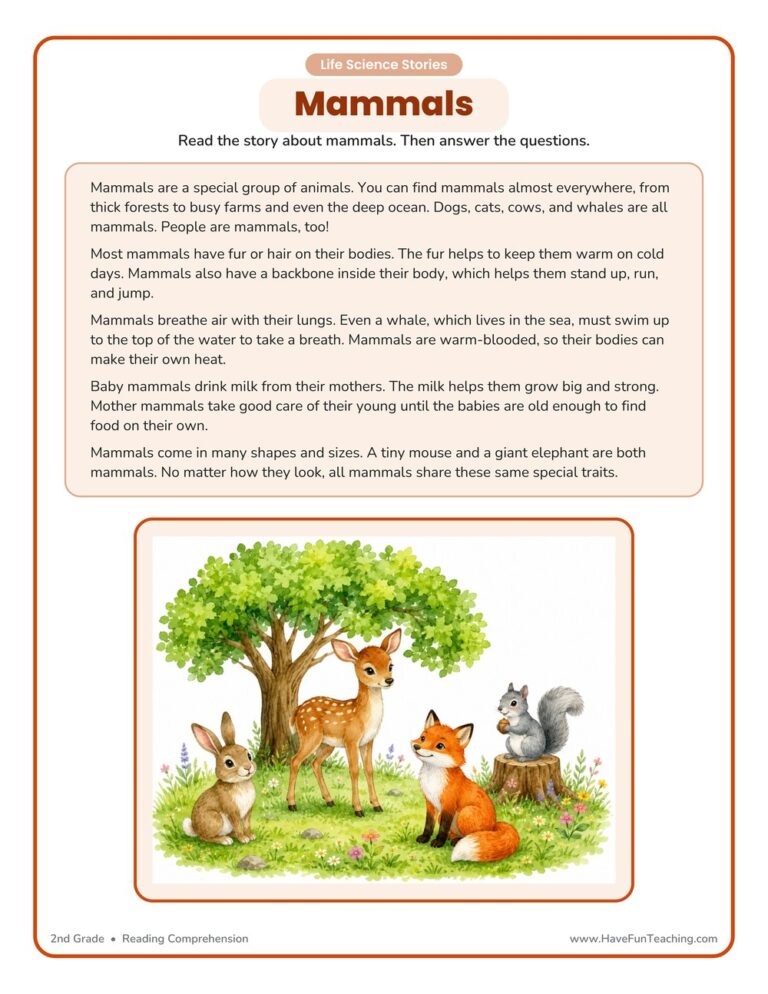 Life Science Stories

Mammals

Read the story about mammals. Then answer the questions.

Mammals are a special group of animals. You can find mammals almost everywhere, from thick forests to busy farms and even the deep ocean. Dogs, cats, cows, and whales are all mammals. People are mammals, too!

Most mammals have fur or hair on their bodies. The fur helps to keep them warm on cold days. Mammals also have a backbone inside their body, which helps them stand up, run, and jump.

Mammals breathe air with their lungs. Even a whale, which lives in the sea, must swim up to the top of the water to take a breath. Mammals are warm-blooded, so their bodies can make their own heat.

Baby mammals drink milk from their mothers. The milk helps them grow big and strong. Mother mammals take good care of their young until the babies are old enough to find food on their own.

Mammals come in many shapes and sizes. A tiny mouse and a giant elephant are both mammals. No matter how they look, all mammals share these same special traits.

2nd Grade • Reading Comprehension

www.HaveFunTeaching.com